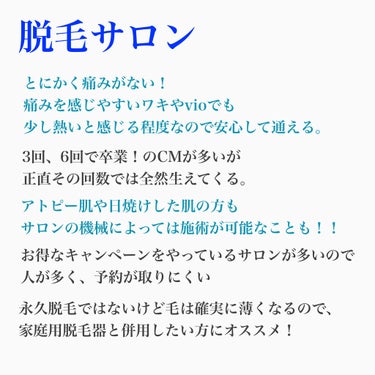 脱毛サロン

とにかく痛みがない！
痛みを感じやすいワキやvioでも
少し熱いと感じる程度なので安心して通える。

3回、6回で卒業！のCMが多いが
正直その回数では全然生えてくる。

アトピー肌や日焼けした肌の方も
サロンの機械によっては施術が可能なことも！！

お得なキャンペーンをやっているサロンが多いので
人が多く、予約が取りにくい

永久脱毛ではないけど毛は確実に薄くなるので、
家庭用脱毛器と併用したい方にオススメ！